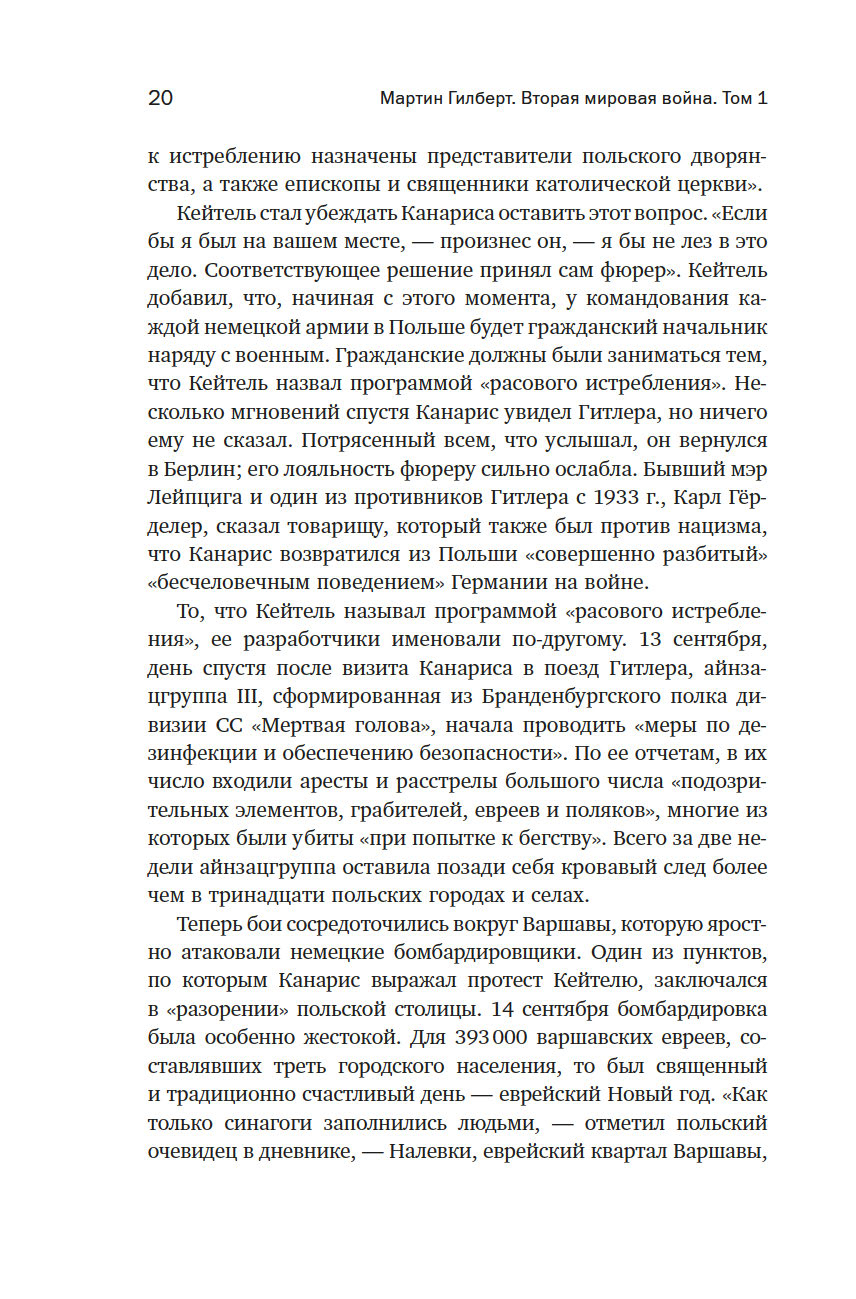 20 Мартин Гилберт. Вторая мировая война. Том 1

к истреблению назначены представители польского дворянства, а также епископы и священники католической церкви».

Кейтель стал убеждать Канариса оставить этот вопрос. «Если бы я был на вашем месте, — произнес он, — я бы не лез в это дело. Соответствующее решение принял сам фюрер». Кейтель добавил, что, начиная с этого момента, у командования каждой немецкой армии в Польше будет гражданский начальник наряду с военным. Гражданские должны были заниматься тем, что Кейтель назвал программой «расового истребления». Несколько мгновений спустя Канарис увидел Гитлера, но ничего ему не сказал. Потрясенный всем, что услышал, он вернулся в Берлин; его лояльность фюреру сильно ослабла. Бывший мэр Лейпцига и один из противников Гитлера с 1933 г., Карл Гёрделер, сказал товарищу, который также был против нацизма, что Канарис возвратился из Польши «совершенно разбитый» «бесчеловечным поведением» Германии на войне.

То, что Кейтель называл программой «расового истребления», ее разработчики именовали по-другому. 13 сентября, день спустя после визита Канариса в поезд Гитлера, айнзацгруппа III, сформированная из Бранденбургского полка дивизии СС «Мертвая голова», начала проводить «меры по дезинфекции и обеспечению безопасности». По ее отчетам, в их число входили аресты и расстрелы большого числа «подозрительных элементов, грабителей, евреев и поляков», многие из которых были убиты «при попытке к бегству». Всего за две недели айнзацгруппа оставила позади себя кровавый след более чем в тринадцати польских городах и селах.

Теперь бои сосредоточились вокруг Варшавы, которую яростно атаковали немецкие бомбардировщики. Один из пунктов, по которым Канарис выражал протест Кейтелю, заключался в «разорении» польской столицы. 14 сентября бомбардировка была особенно жестокой. Для 393 000 варшавских евреев, составлявших треть городского населения, то был священный и традиционно счастливый день — еврейский Новый год. «Как только синагоги заполнились людьми, — отметил польский очевидец в дневнике, — Налевки, еврейский квартал Варшавы,